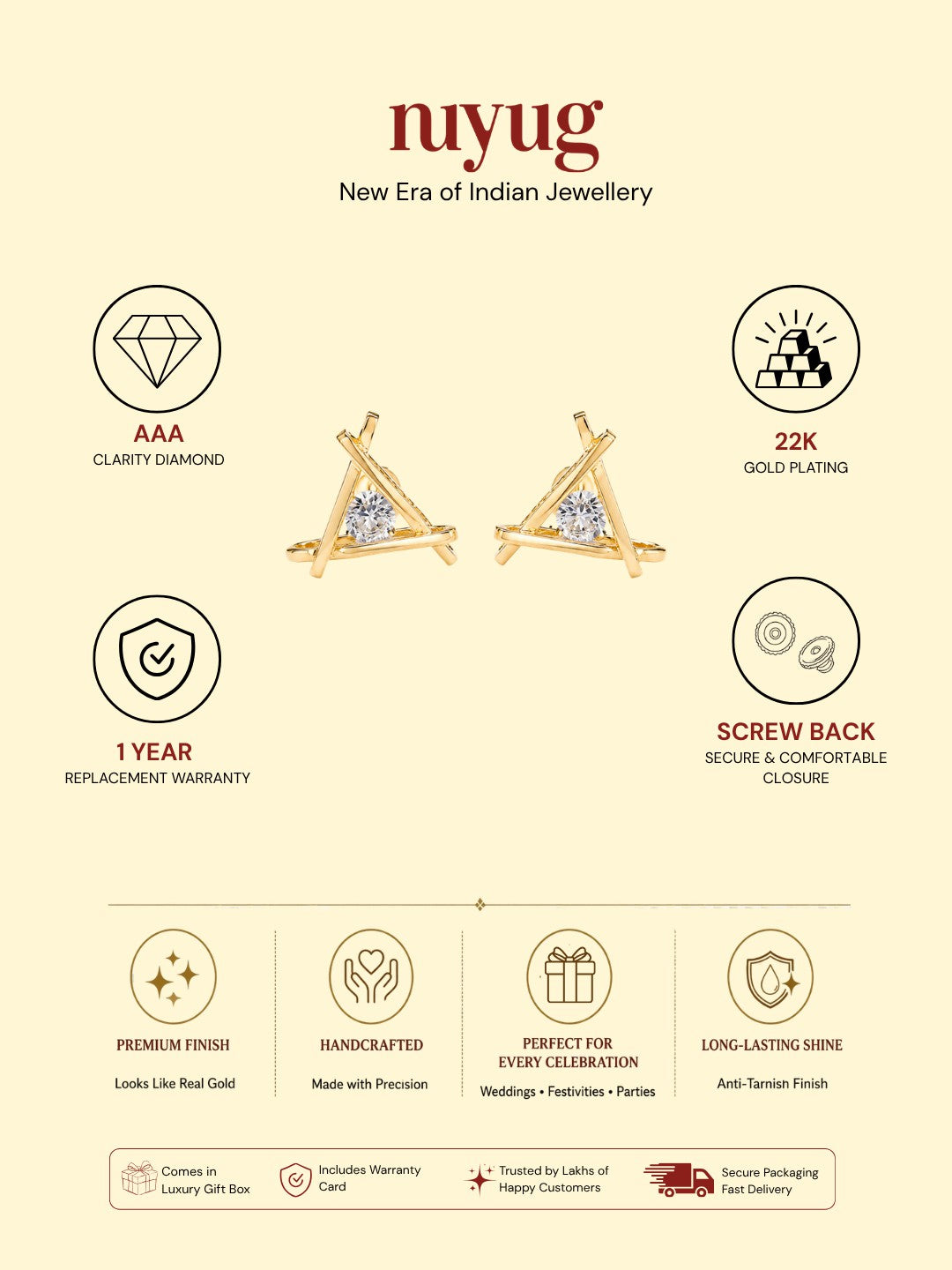 nuyug
New Era of Indian Jewellery

AAA
CLARITY DIAMOND

22K
GOLD PLATING

1 YEAR
REPLACEMENT WARRANTY

SCREW BACK
SECURE & COMFORTABLE CLOSURE

PREMIUM FINISH
Looks Like Real Gold

HANDCRAFTED
Made with Precision

PERFECT FOR EVERY CELEBRATION
Weddings • Festivities • Parties

LONG-LASTING SHINE
Anti-Tarnish Finish

Comes in Luxury Gift Box

Includes Warranty Card

Trusted by Lakhs of Happy Customers

Secure Packaging Fast Delivery